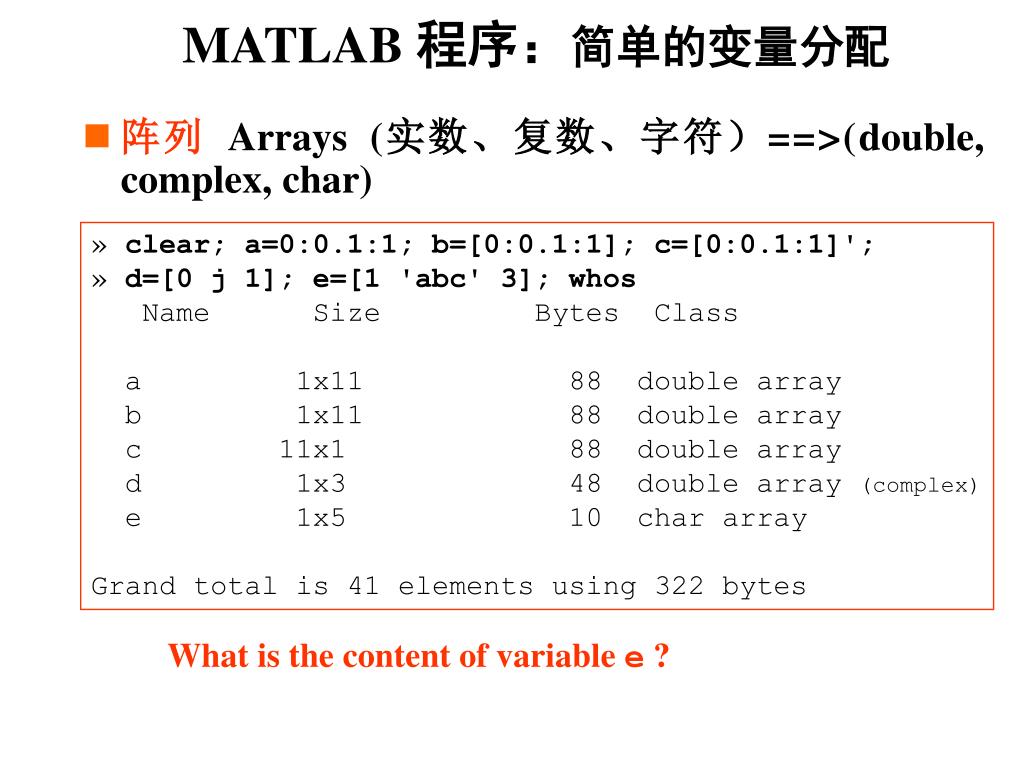 MATLAB 程序：简单的变量分配

■ 阵列 Arrays (实数、复数、字符）==>(double, complex, char)

» clear; a=0:0.1:1; b=[0:0.1:1]; c=[0:0.1:1]';
» d=[0 j 1]; e=[1 'abc' 3]; whos

| Name | Size | Bytes | Class |
|---|---|---|---|
| a | 1x11 | 88 | double array |
| b | 1x11 | 88 | double array |
| c | 11x1 | 88 | double array |
| d | 1x3 | 48 | double array (complex) |
| e | 1x5 | 10 | char array |

Grand total is 41 elements using 322 bytes

What is the content of variable e ?